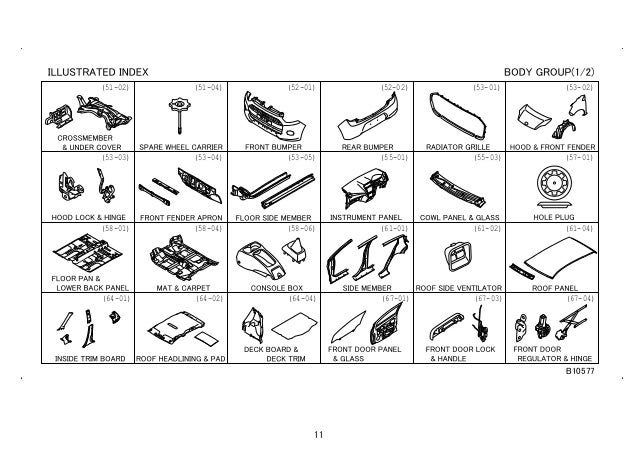 ILLUSTRATED INDEX

BODY GROUP(1/2)

| (51-02) CROSSMEMBER & UNDER COVER | (51-04) SPARE WHEEL CARRIER | (52-01) FRONT BUMPER | (52-02) REAR BUMPER | (53-01) RADIATOR GRILLE | (53-02) HOOD & FRONT FENDER |
|---|---|---|---|---|---|
| (53-03) HOOD LOCK & HINGE | (53-04) FRONT FENDER APRON | (53-05) FLOOR SIDE MEMBER | (55-01) INSTRUMENT PANEL | (55-03) COWL PANEL & GLASS | (57-01) HOLE PLUG |
| (58-01) FLOOR PAN & LOWER BACK PANEL | (58-04) MAT & CARPET | (58-06) CONSOLE BOX | (61-01) SIDE MEMBER | (61-02) ROOF SIDE VENTILATOR | (61-04) ROOF PANEL |
| (64-01) INSIDE TRIM BOARD | (64-02) ROOF HEADLINING & PAD | (64-04) DECK BOARD & DECK TRIM | (67-01) FRONT DOOR PANEL & GLASS | (67-03) FRONT DOOR LOCK & HANDLE | (67-04) FRONT DOOR REGULATOR & HINGE |

B10577

11